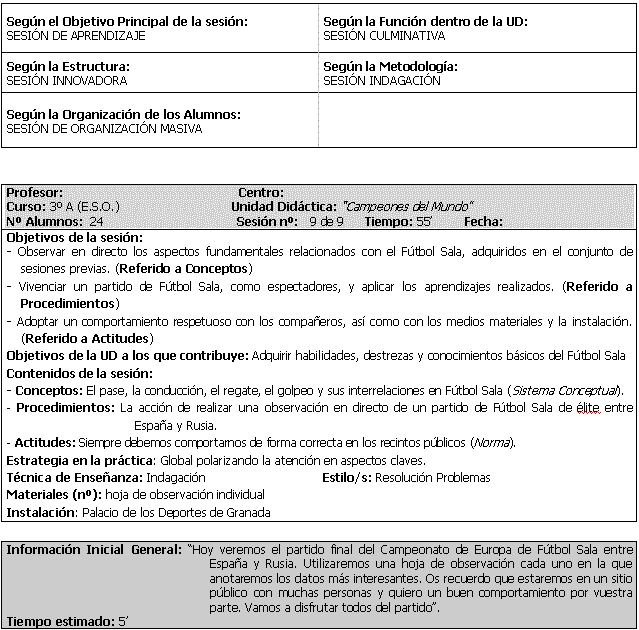 | Según el Objetivo Principal de la sesión: SESIÓN DE APRENDIZAJE | Según la Función dentro de la UD: SESIÓN CULMINATIVA |
|---|---|
| Según la Estructura: SESIÓN INNOVADORA | Según la Metodología: SESIÓN INDAGACIÓN |
| Según la Organización de los Alumnos: SESIÓN DE ORGANIZACIÓN MASIVA | |

Profesor: Centro:
Curso: 3º A (E.S.O.) Unidad Didáctica: "Campeones del Mundo"
Nº Alumnos: 24 Sesión nº: 9 de 9 Tiempo: 55' Fecha:

Objetivos de la sesión:
- Observar en directo los aspectos fundamentales relacionados con el Fútbol Sala, adquiridos en el conjunto de sesiones previas. (Referido a Conceptos)
- Vivenciar un partido de Fútbol Sala, como espectadores, y aplicar los aprendizajes realizados. (Referido a Procedimientos)
- Adoptar un comportamiento respetuoso con los compañeros, así como con los medios materiales y la instalación. (Referido a Actitudes)
Objetivos de la UD a los que contribuye: Adquirir habilidades, destrezas y conocimientos básicos del Fútbol Sala
Contenidos de la sesión:
- Conceptos: El pase, la conducción, el regate, el golpeo y sus interrelaciones en Fútbol Sala (Sistema Conceptual).
- Procedimientos: La acción de realizar una observación en directo de un partido de Fútbol Sala de élite entre España y Rusia.
- Actitudes: Siempre debemos comportarnos de forma correcta en los recintos públicos (Norma).
Estrategia en la práctica: Global polarizando la atención en aspectos claves.
Técnica de Enseñanza: Indagación Estilo/s: Resolución Problemas
Materiales (nº): hoja de observación individual
Instalación: Palacio de los Deportes de Granada

Información Inicial General: "Hoy veremos el partido final del Campeonato de Europa de Fútbol Sala entre España y Rusia. Utilizaremos una hoja de observación cada uno en la que anotaremos los datos más interesantes. Os recuerdo que estaremos en un sitio público con muchas personas y quiero un buen comportamiento por vuestra parte. Vamos a disfrutar todos del partido".
Tiempo estimado: 5'